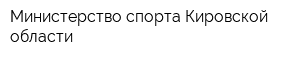 Министерство спорта Кировской области